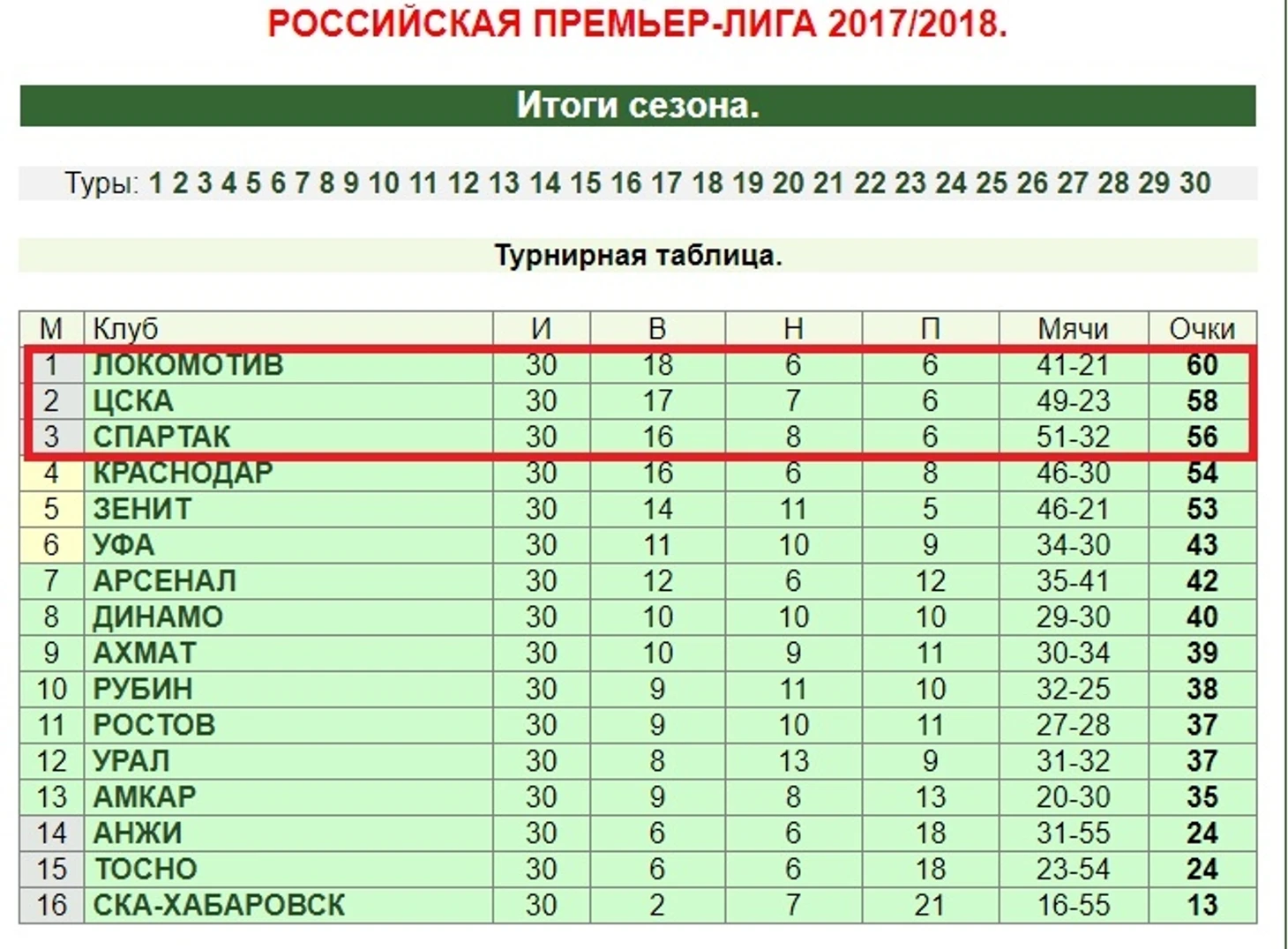 РОССИЙСКАЯ ПРЕМЬЕР-ЛИГА 2017/2018.

Итоги сезона.

Туры: 1 2 3 4 5 6 7 8 9 10 11 12 13 14 15 16 17 18 19 20 21 22 23 24 25 26 27 28 29 30

Турнирная таблица.

| М | Клуб | И | В | Н | П | Мячи | Очки |
|---|---|---|---|---|---|---|---|
| 1 | ЛОКОМОТИВ | 30 | 18 | 6 | 6 | 41-21 | 60 |
| 2 | ЦСКА | 30 | 17 | 7 | 6 | 49-23 | 58 |
| 3 | СПАРТАК | 30 | 16 | 8 | 6 | 51-32 | 56 |
| 4 | КРАСНОДАР | 30 | 16 | 6 | 8 | 46-30 | 54 |
| 5 | ЗЕНИТ | 30 | 14 | 11 | 5 | 46-21 | 53 |
| 6 | УФА | 30 | 11 | 10 | 9 | 34-30 | 43 |
| 7 | АРСЕНАЛ | 30 | 12 | 6 | 12 | 35-41 | 42 |
| 8 | ДИНАМО | 30 | 10 | 10 | 10 | 29-30 | 40 |
| 9 | АХМАТ | 30 | 10 | 9 | 11 | 30-34 | 39 |
| 10 | РУБИН | 30 | 9 | 11 | 10 | 32-25 | 38 |
| 11 | РОСТОВ | 30 | 9 | 10 | 11 | 27-28 | 37 |
| 12 | УРАЛ | 30 | 8 | 13 | 9 | 31-32 | 37 |
| 13 | АМКАР | 30 | 9 | 8 | 13 | 20-30 | 35 |
| 14 | АНЖИ | 30 | 6 | 6 | 18 | 31-55 | 24 |
| 15 | ТОСНО | 30 | 6 | 6 | 18 | 23-54 | 24 |
| 16 | СКА-ХАБАРОВСК | 30 | 2 | 7 | 21 | 16-55 | 13 |